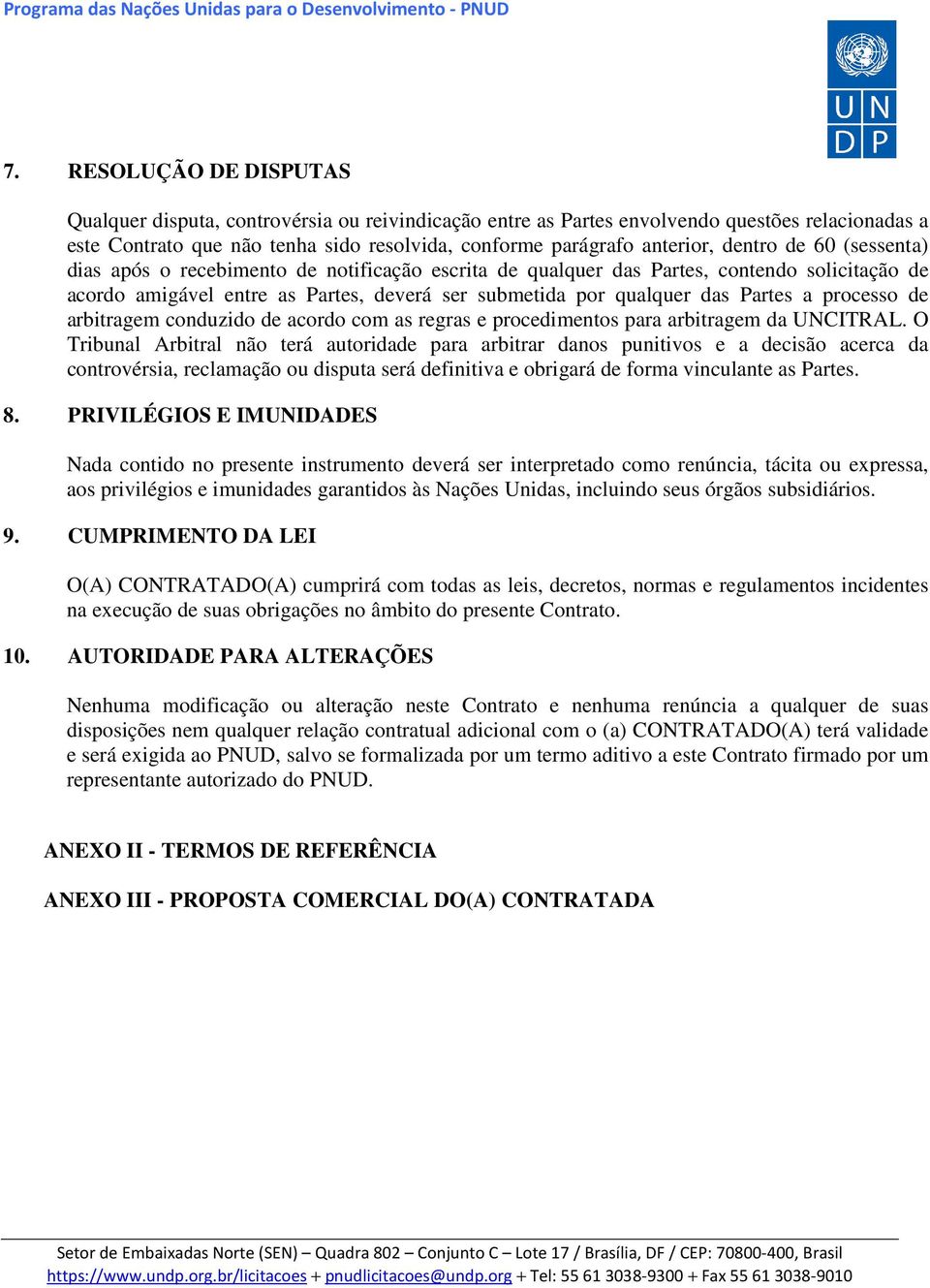 Programa das Nações Unidas para o Desenvolvimento - PNUD

U N
D P

7. RESOLUÇÃO DE DISPUTAS

Qualquer disputa, controvérsia ou reivindicação entre as Partes envolvendo questões relacionadas a este Contrato que não tenha sido resolvida, conforme parágrafo anterior, dentro de 60 (sessenta) dias após o recebimento de notificação escrita de qualquer das Partes, contendo solicitação de acordo amigável entre as Partes, deverá ser submetida por qualquer das Partes a processo de arbitragem conduzido de acordo com as regras e procedimentos para arbitragem da UNCITRAL. O Tribunal Arbitral não terá autoridade para arbitrar danos punitivos e a decisão acerca da controvérsia, reclamação ou disputa será definitiva e obrigará de forma vinculante as Partes.

8. PRIVILÉGIOS E IMUNIDADES

Nada contido no presente instrumento deverá ser interpretado como renúncia, tácita ou expressa, aos privilégios e imunidades garantidos às Nações Unidas, incluindo seus órgãos subsidiários.

9. CUMPRIMENTO DA LEI

O(A) CONTRATADO(A) cumprirá com todas as leis, decretos, normas e regulamentos incidentes na execução de suas obrigações no âmbito do presente Contrato.

10. AUTORIDADE PARA ALTERAÇÕES

Nenhuma modificação ou alteração neste Contrato e nenhuma renúncia a qualquer de suas disposições nem qualquer relação contratual adicional com o (a) CONTRATADO(A) terá validade e será exigida ao PNUD, salvo se formalizada por um termo aditivo a este Contrato firmado por um representante autorizado do PNUD.

ANEXO II - TERMOS DE REFERÊNCIA

ANEXO III - PROPOSTA COMERCIAL DO(A) CONTRATADA

Setor de Embaixadas Norte (SEN) – Quadra 802 – Conjunto C – Lote 17 / Brasília, DF / CEP: 70800-400, Brasil
https://www.undp.org.br/licitacoes + pnudlicitacoes@undp.org + Tel: 55 61 3038-9300 + Fax 55 61 3038-9010